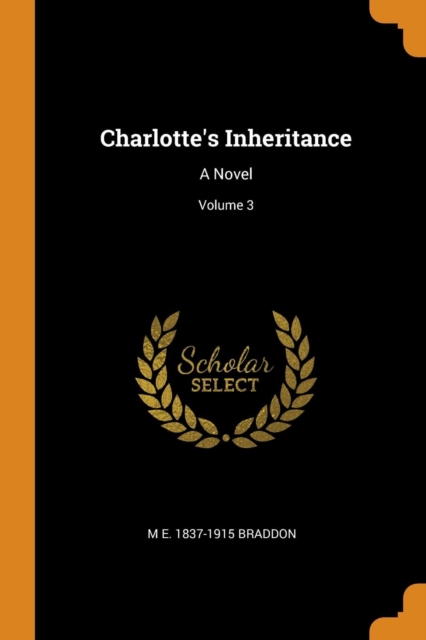 Charlotte's Inheritance

A Novel

Volume 3

Scholar
SELECT

M E. 1837-1915 BRADDON